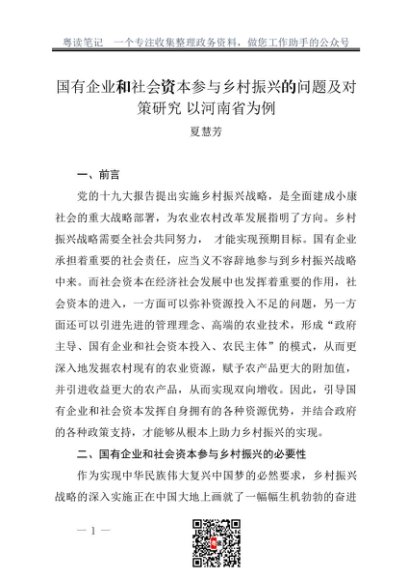 粤读笔记　一个专注收集整理政务资料，做您工作助手的公众号

国有企业和社会资本参与乡村振兴的问题及对策研究 以河南省为例

夏慧芳

一、前言

党的十九大报告提出实施乡村振兴战略，是全面建成小康社会的重大战略部署，为农业农村改革发展指明了方向。乡村振兴战略需要全社会共同努力， 才能实现预期目标。国有企业承担着重要的社会责任，应当义不容辞地参与到乡村振兴战略中来。而社会资本在经济社会发展中也发挥着重要的作用，社会资本的进入，一方面可以弥补资源投入不足的问题，另一方面还可以引进先进的管理理念、高端的农业技术，形成“政府主导、国有企业和社会资本投入、农民主体”的模式，从而更深入地发掘农村现有的农业资源，赋予农产品更大的附加值，并引进收益更大的农产品，从而实现双向增收。因此，引导国有企业和社会资本发挥自身拥有的各种资源优势，并结合政府的各种政策支持，才能够从根本上助力乡村振兴的实现。

二、国有企业和社会资本参与乡村振兴的必要性

作为实现中华民族伟大复兴中国梦的必然要求，乡村振兴战略的深入实施正在中国大地上画就了一幅幅生机勃勃的奋进

— 1 —